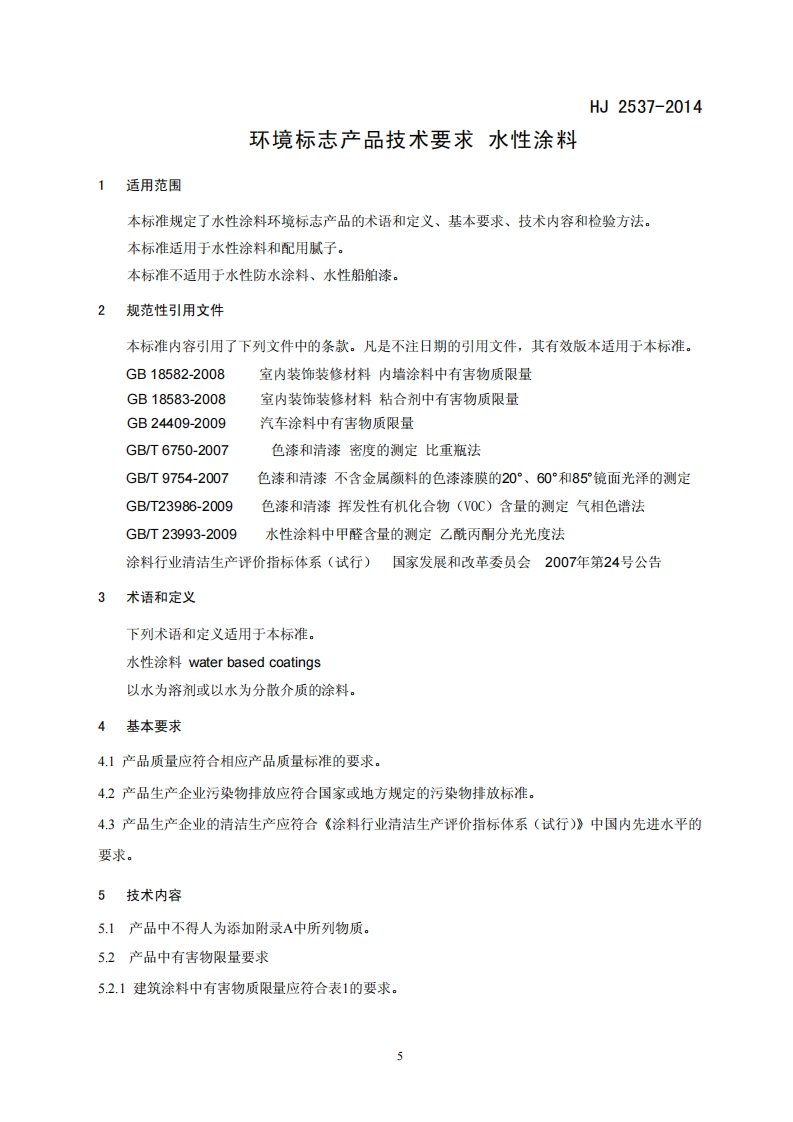 HJ 2537-2014

环境标志产品技术要求 水性涂料

1 适用范围

本标准规定了水性涂料环境标志产品的术语和定义、基本要求、技术内容和检验方法。

本标准适用于水性涂料和配用腻子。

本标准不适用于水性防水涂料、水性船舶漆。

2 规范性引用文件

本标准内容引用了下列文件中的条款。凡是不注日期的引用文件，其有效版本适用于本标准。

GB 18582-2008 室内装饰装修材料 内墙涂料中有害物质限量

GB 18583-2008 室内装饰装修材料 粘合剂中有害物质限量

GB 24409-2009 汽车涂料中有害物质限量

GB/T 6750-2007 色漆和清漆 密度的测定 比重瓶法

GB/T 9754-2007 色漆和清漆 不含金属颜料的色漆漆膜的20°、60°和85°镜面光泽的测定

GB/T23986-2009 色漆和清漆 挥发性有机化合物（VOC）含量的测定 气相色谱法

GB/T 23993-2009 水性涂料中甲醛含量的测定 乙酰丙酮分光光度法

涂料行业清洁生产评价指标体系（试行） 国家发展和改革委员会 2007年第24号公告

3 术语和定义

下列术语和定义适用于本标准。

水性涂料 water based coatings

以水为溶剂或以水为分散介质的涂料。

4 基本要求

4.1 产品质量应符合相应产品质量标准的要求。

4.2 产品生产企业污染物排放应符合国家或地方规定的污染物排放标准。

4.3 产品生产企业的清洁生产应符合《涂料行业清洁生产评价指标体系（试行）》中国内先进水平的要求。

5 技术内容

5.1 产品中不得人为添加附录A中所列物质。

5.2 产品中有害物限量要求

5.2.1 建筑涂料中有害物质限量应符合表1的要求。

5